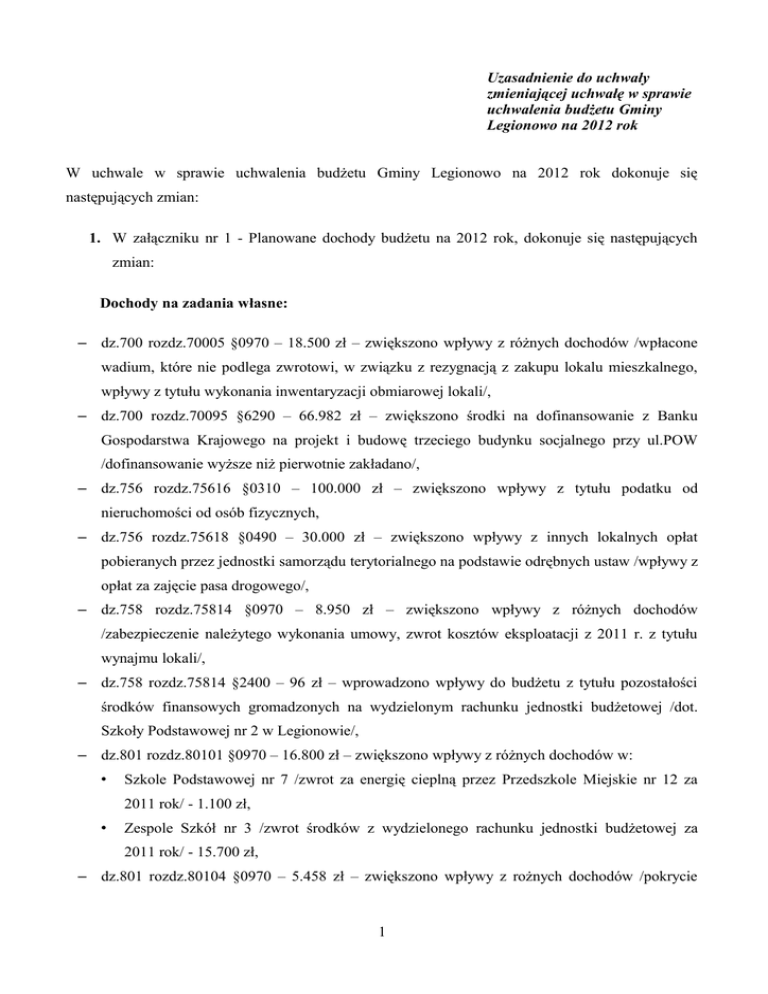 Uzasadnienie do uchwały zmieniającej uchwałę w sprawie uchwalenia budżetu Gminy Legionowo na 2012 rok

W uchwale w sprawie uchwalenia budżetu Gminy Legionowo na 2012 rok dokonuje się następujących zmian:

1. W załączniku nr 1 - Planowane dochody budżetu na 2012 rok, dokonuje się następujących zmian:

Dochody na zadania własne:

– dz.700 rozdz.70005 §0970 – 18.500 zł – zwiększono wpływy z różnych dochodów /wpłacone wadium, które nie podlega zwrotowi, w związku z rezygnacją z zakupu lokalu mieszkalnego, wpływy z tytułu wykonania inwentaryzacji obmiarowej lokali/,
– dz.700 rozdz.70095 §6290 – 66.982 zł – zwiększono środki na dofinansowanie z Banku Gospodarstwa Krajowego na projekt i budowę trzeciego budynku socjalnego przy ul.POW /dofinansowanie wyższe niż pierwotnie zakładano/,
– dz.756 rozdz.75616 §0310 – 100.000 zł – zwiększono wpływy z tytułu podatku od nieruchomości od osób fizycznych,
– dz.756 rozdz.75618 §0490 – 30.000 zł – zwiększono wpływy z innych lokalnych opłat pobieranych przez jednostki samorządu terytorialnego na podstawie odrębnych ustaw /wpływy z opłat za zajęcie pasa drogowego/,
– dz.758 rozdz.75814 §0970 – 8.950 zł – zwiększono wpływy z różnych dochodów /zabezpieczenie należytego wykonania umowy, zwrot kosztów eksploatacji z 2011 r. z tytułu wynajmu lokali/,
– dz.758 rozdz.75814 §2400 – 96 zł – wprowadzono wpływy do budżetu z tytułu pozostałości środków finansowych gromadzonych na wydzielonym rachunku jednostki budżetowej /dot. Szkoły Podstawowej nr 2 w Legionowie/,
– dz.801 rozdz.80101 §0970 – 16.800 zł – zwiększono wpływy z różnych dochodów w:
• Szkole Podstawowej nr 7 /zwrot za energię cieplną przez Przedszkole Miejskie nr 12 za 2011 rok/ - 1.100 zł,
• Zespole Szkół nr 3 /zwrot środków z wydzielonego rachunku jednostki budżetowej za 2011 rok/ - 15.700 zł,
– dz.801 rozdz.80104 §0970 – 5.458 zł – zwiększono wpływy z rożnych dochodów /pokrycie

1